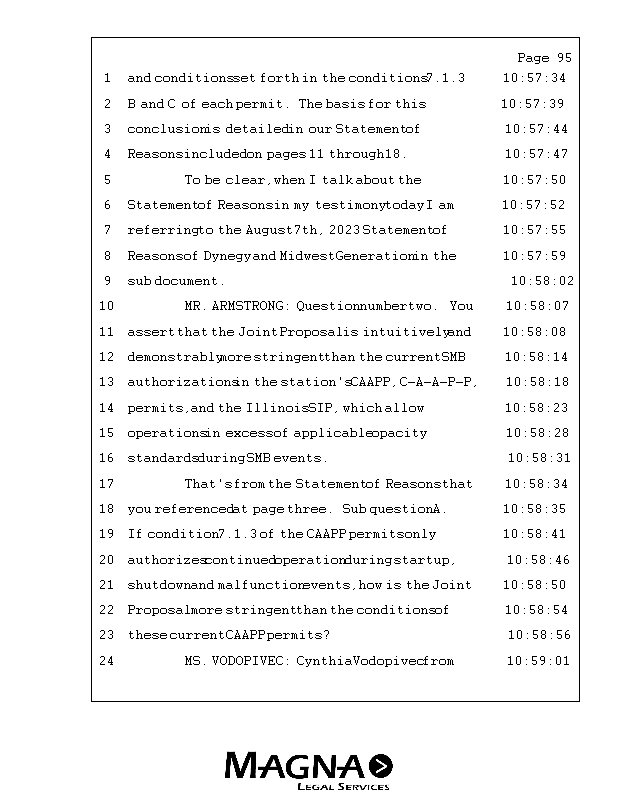 Page 95

1 and conditions set forth in the conditions 7.1.3 10:57:34
2 B and C of each permit. The basis for this 10:57:39
3 conclusion is detailed in our Statement of 10:57:44
4 Reasons included on pages 11 through 18. 10:57:47
5 To be clear, when I talk about the 10:57:50
6 Statement of Reasons in my testimony today I am 10:57:52
7 referring to the August 7th, 2023 Statement of 10:57:55
8 Reasons of Dynegy and Midwest Generation in the 10:57:59
9 sub document. 10:58:02
10 MR. ARMSTRONG: Question number two. You 10:58:07
11 assert that the Joint Proposal is intuitively and 10:58:08
12 demonstrably more stringent than the current SMB 10:58:14
13 authorizations in the station's CAAPP, C-A-A-P-P, 10:58:18
14 permits, and the Illinois SIP, which allow 10:58:23
15 operations in excess of applicable opacity 10:58:28
16 standards during SMB events. 10:58:31
17 That's from the Statement of Reasons that 10:58:34
18 you referenced at page three. Sub question A. 10:58:35
19 If condition 7.1.3 of the CAAPP permits only 10:58:41
20 authorizes continued operation during startup, 10:58:46
21 shutdown and malfunction events, how is the Joint 10:58:50
22 Proposal more stringent than the conditions of 10:58:54
23 these current CAAPP permits? 10:58:56
24 MS. VODOPIVEC: Cynthia Vodopivec from 10:59:01

MAGNA
LEGAL SERVICES